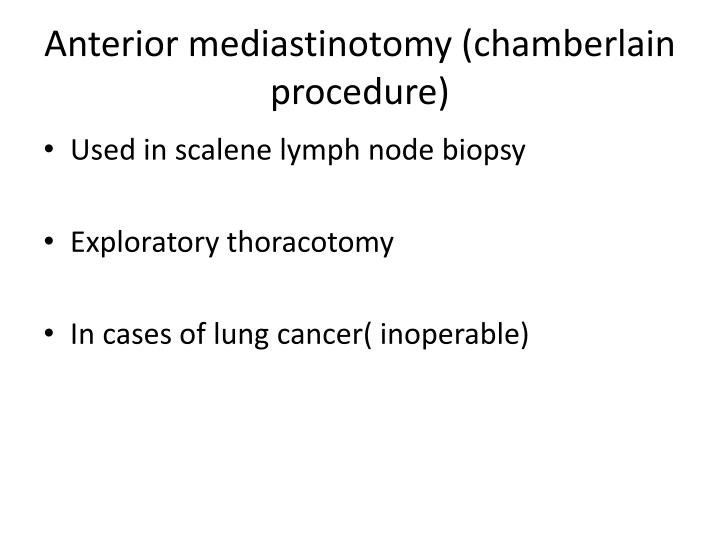 Anterior mediastinotomy (chamberlain procedure)

• Used in scalene lymph node biopsy

• Exploratory thoracotomy

• In cases of lung cancer( inoperable)